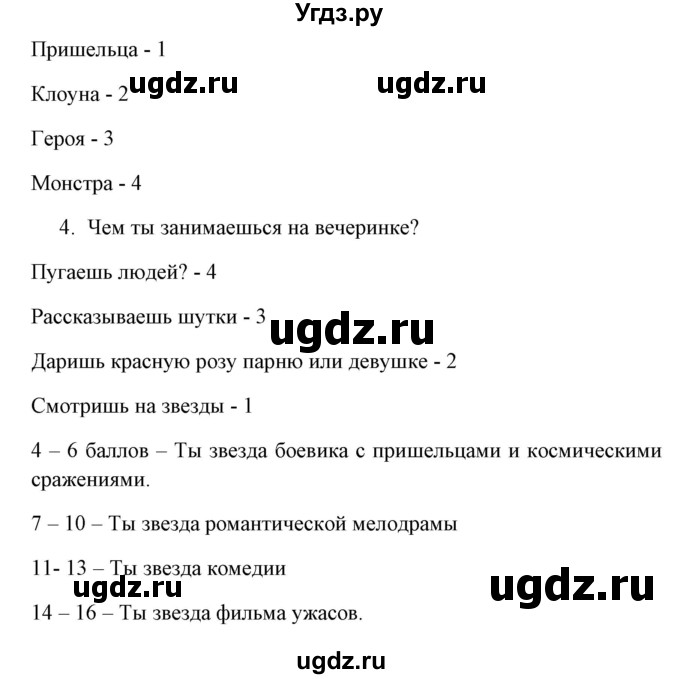 Угдз.ру

Пришельца - 1

Клоуна - 2 ugdz.ru ugdz.ru

Героя - 3

Монстра - 4

4. Чем ты занимаешься на вечеринке?

Пугаешь людей? - 4

Рассказываешь шутки - 3 ugdz.ru

Даришь красную розу парню или девушке - 2

Смотришь на звезды - 1

4 – 6 баллов – Ты звезда боевика с пришельцами и космическими сражениями.

7 – 10 – Ты звезда романтической мелодрамы

11- 13 – Ты звезда комедии

ugdz.ru ugdz.ru

14 – 16 – Ты звезда фильма ужасов.

ugdz.ru